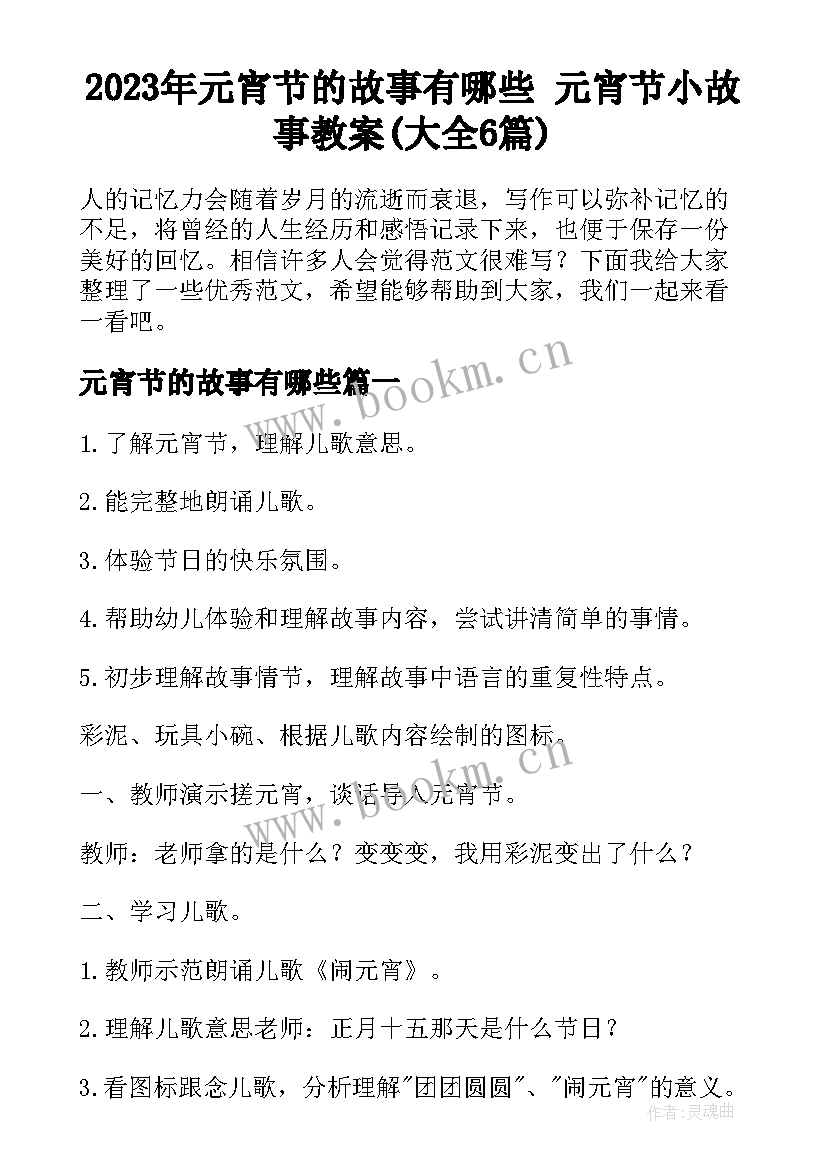 2023年元宵节的故事有哪些 元宵节小故事教案(大全6篇)

人的记忆力会随着岁月的流逝而衰退，写作可以弥补记忆的不足，将曾经的人生经历和感悟记录下来，也便于保存一份美好的回忆。相信许多人会觉得范文很难写？下面我给大家整理了一些优秀范文，希望能够帮助到大家，我们一起来看一看吧。

元宵节的故事有哪些篇一

www.bookm.cn

1.了解元宵节，理解儿歌意思。

2.能完整地朗诵儿歌。

3.体验节日的快乐氛围。

4.帮助幼儿体验和理解故事内容，尝试讲清简单的事情。

5.初步理解故事情节，理解故事中语言的重复性特点。

彩泥、玩具小碗、根据儿歌内容绘制的图标。

www.bookm.cn

一、教师演示搓元宵，谈话导入元宵节。

教师：老师拿的是什么？变变变，我用彩泥变出了什么？

二、学习儿歌。

1.教师示范朗诵儿歌《闹元宵》。

2.理解儿歌意思老师：正月十五那天是什么节日？

3.看图标跟念儿歌，分析理解"团团圆圆"、"闹元宵"的意义。

作者：灵魂曲